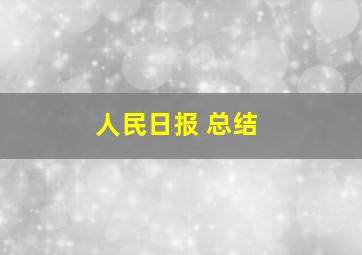 人民日报 总结